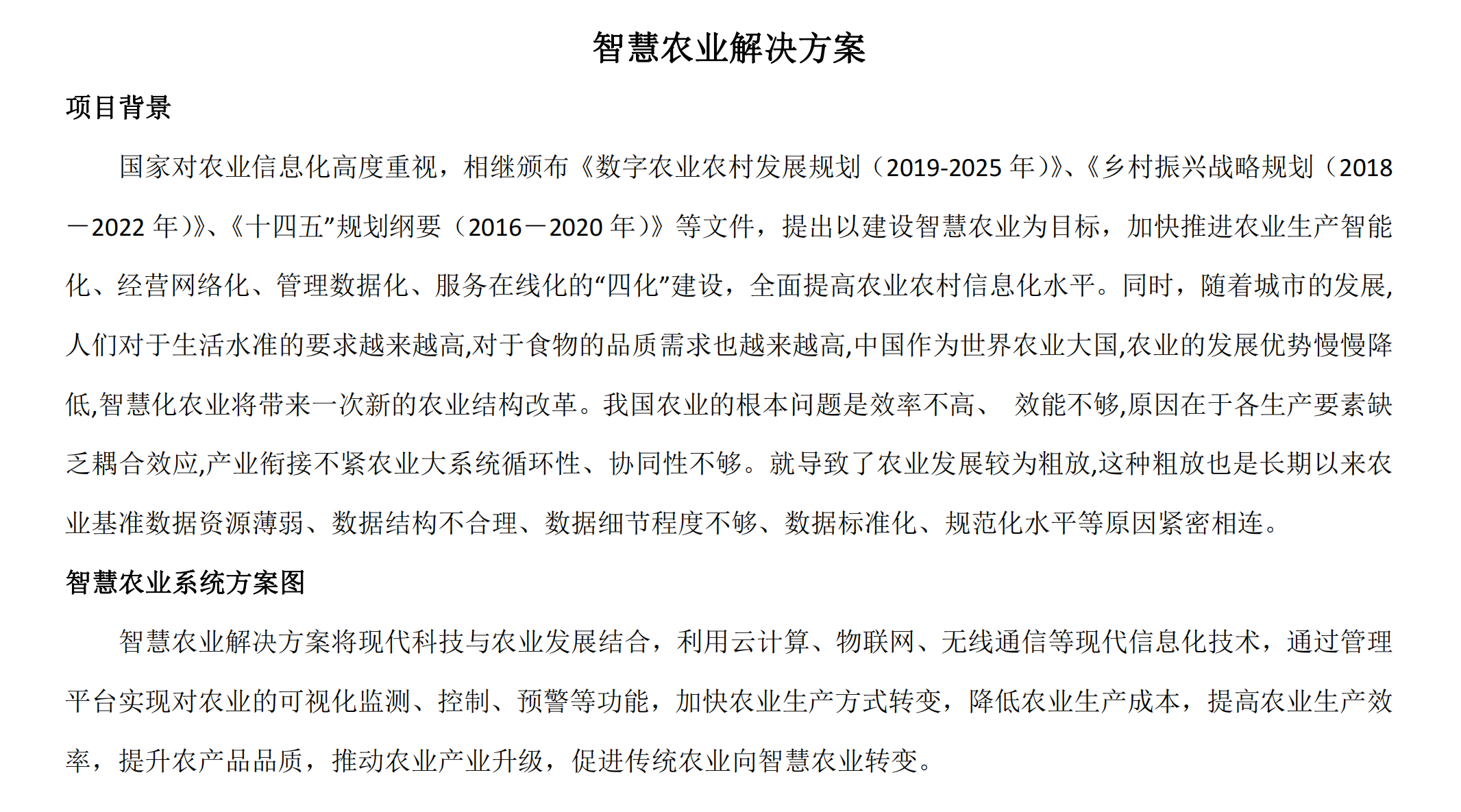 智慧农业解决方案

项目背景

国家对农业信息化高度重视，相继颁布《数字农业农村发展规划（2019-2025 年）》、《乡村振兴战略规划（2018－2022 年）》、《十四五”规划纲要（2016－2020 年）》等文件，提出以建设智慧农业为目标，加快推进农业生产智能化、经营网络化、管理数据化、服务在线化的“四化”建设，全面提高农业农村信息化水平。同时，随着城市的发展,人们对于生活水准的要求越来越高,对于食物的品质需求也越来越高,中国作为世界农业大国,农业的发展优势慢慢降低,智慧化农业将带来一次新的农业结构改革。我国农业的根本问题是效率不高、 效能不够,原因在于各生产要素缺乏耦合效应,产业衔接不紧农业大系统循环性、协同性不够。就导致了农业发展较为粗放,这种粗放也是长期以来农业基准数据资源薄弱、数据结构不合理、数据细节程度不够、数据标准化、规范化水平等原因紧密相连。

智慧农业系统方案图

智慧农业解决方案将现代科技与农业发展结合，利用云计算、物联网、无线通信等现代信息化技术，通过管理平台实现对农业的可视化监测、控制、预警等功能，加快农业生产方式转变，降低农业生产成本，提高农业生产效率，提升农产品品质，推动农业产业升级，促进传统农业向智慧农业转变。